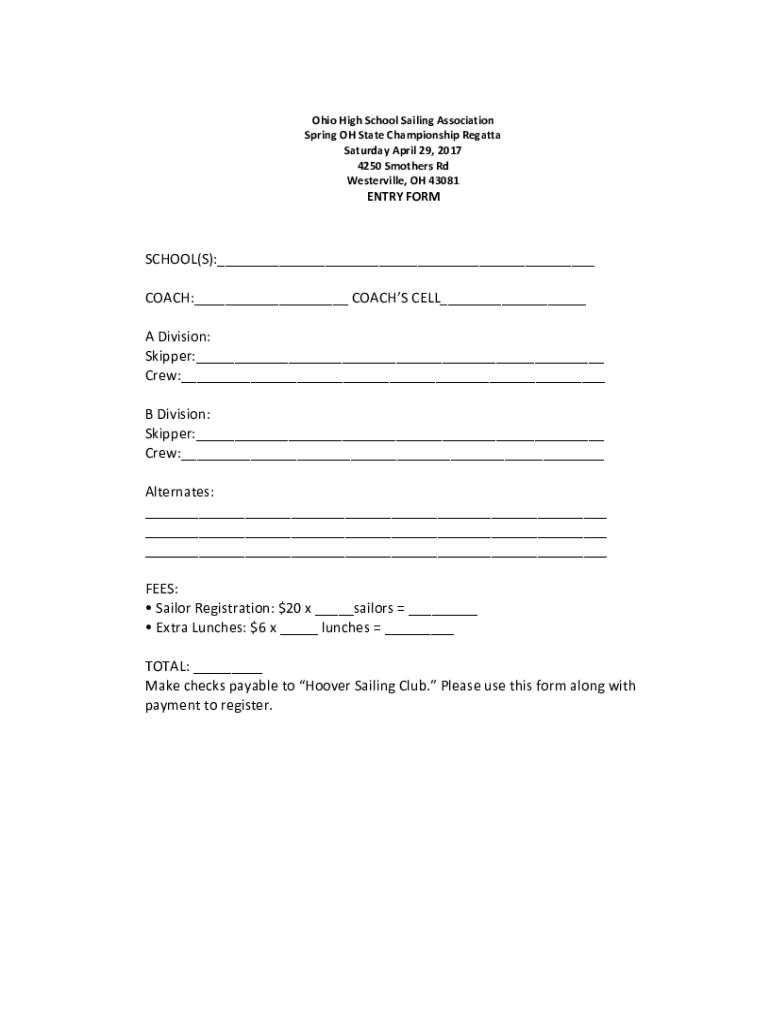 Ohio High School Sailing Association
Spring OH State Championship Regatta
Saturday April 29, 2017
4250 Smothers Rd
Westerville, OH 43081
ENTRY FORM

SCHOOL(S):____

COACH:____ COACH'S CELL____

A Division:
Skipper:____
Crew:____

B Division:
Skipper:____
Crew:____

Alternates:
____
____
____

FEES:
• Sailor Registration: $20 x ____sailors = ____
• Extra Lunches: $6 x ____ lunches = ____

TOTAL: ____
Make checks payable to "Hoover Sailing Club." Please use this form along with payment to register.